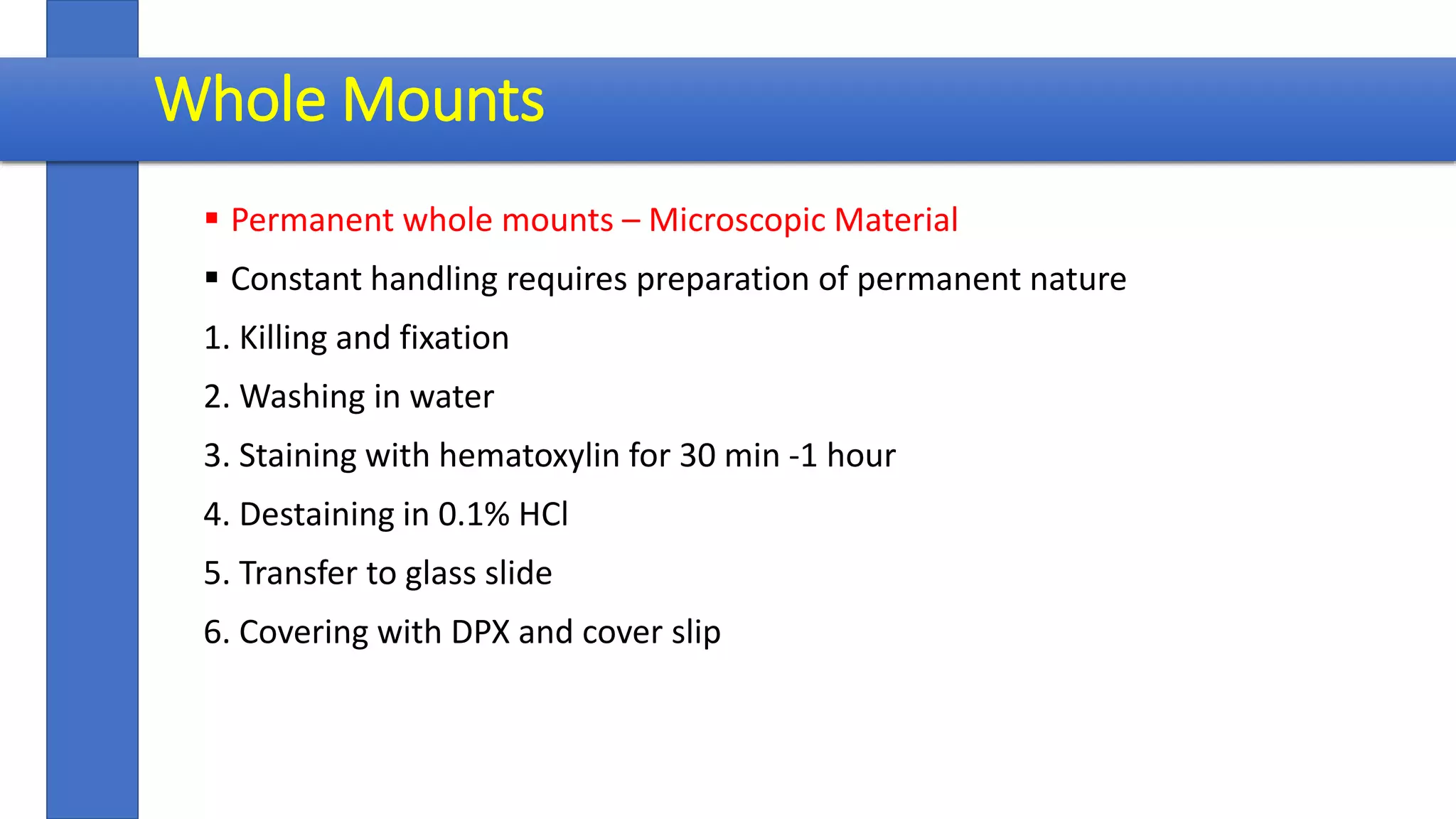 Whole Mounts

▪ Permanent whole mounts – Microscopic Material

▪ Constant handling requires preparation of permanent nature

1. Killing and fixation

2. Washing in water

3. Staining with hematoxylin for 30 min -1 hour

4. Destaining in 0.1% HCl

5. Transfer to glass slide

6. Covering with DPX and cover slip